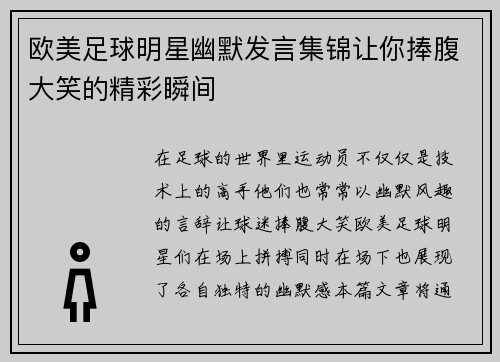 欧美足球明星幽默发言集锦让你捧腹大笑的精彩瞬间

在足球的世界里运动员不仅仅是技术上的高手他们也常常以幽默风趣的言辞让球迷捧腹大笑欧美足球明星们在场上拼搏同时在场下也展现了各自独特的幽默感本篇文章将通